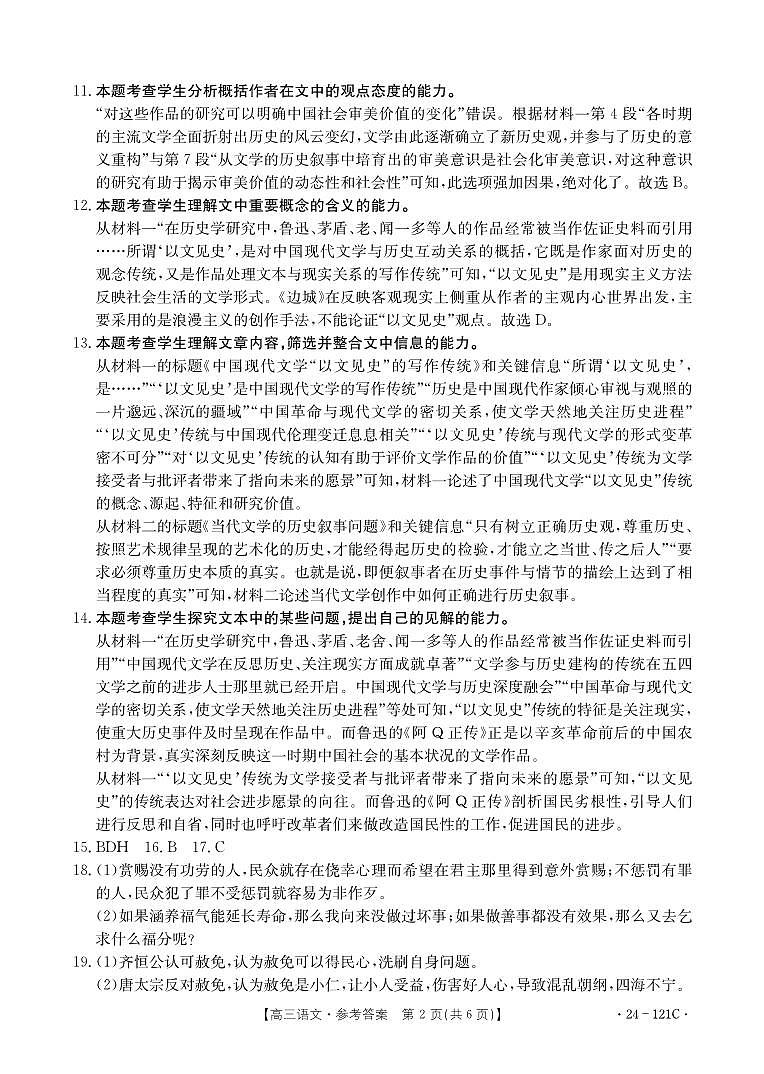 11. 本题考查学生分析概括作者在文中的观点态度的能力。
“对这些作品的研究可以明确中国社会审美价值的变化”错误。根据材料一第4段“各时期的主流文学全面折射出历史的风云变幻，文学由此逐渐确立了新历史观，并参与了历史的意义重构”与第7段“从文学的历史叙事中培育出的审美意识是社会化审美意识，对这种意识的研究有助于揭示审美价值的动态性和社会性”可知，此选项强加因果，绝对化了。故选B。

12. 本题考查学生理解文中重要概念的含义的能力。
从材料一“在历史学研究中，鲁迅、茅盾、老、闻一多等人的作品经常被当作佐证史料而引用……所谓‘以文见史’，是对中国现代文学与历史互动关系的概括，它既是作家面对历史的观念传统，又是作品处理文本与现实关系的写作传统”可知，“以文见史”是用现实主义方法反映社会生活的文学形式。《边城》在反映客观现实上侧重从作者的主观内心世界出发，主要采用的是浪漫主义的创作手法，不能论证“以文见史”观点。故选D。

13. 本题考查学生理解文章内容，筛选并整合文中信息的能力。
从材料一的标题《中国现代文学“以文见史”的写作传统》和关键信息“所谓‘以文见史’，是……”“‘以文见史’是中国现代文学的写作传统”“历史是中国现代作家倾心审视与观照的一片邈远、深沉的疆域”“中国革命与现代文学的密切关系，使文学天然地关注历史进程”“‘以文见史’传统与中国现代伦理变迁息息相关”“‘以文见史’传统与现代文学的形式变革密不可分”“对‘以文见史’传统的认知有助于评价文学作品的价值”“‘以文见史’传统为文学接受者与批评者带来了指向未来的愿景”可知，材料一论述了中国现代文学“以文见史”传统的概念、源起、特征和研究价值。
从材料二的标题《当代文学的历史叙事问题》和关键信息“只有树立正确历史观，尊重历史、按照艺术规律呈现的艺术化的历史，才能经得起历史的检验，才能立之当世、传之后人”“要求必须尊重历史本质的真实。也就是说，即便叙事者在历史事件与情节的描绘上达到了相当程度的真实”可知，材料二论述当代文学创作中如何正确进行历史叙事。

14. 本题考查学生探究文本中的某些问题，提出自己的见解的能力。
从材料一“在历史学研究中，鲁迅、茅盾、老舍、闻一多等人的作品经常被当作佐证史料而引用”“中国现代文学在反思历史、关注现实方面成就卓著”“文学参与历史建构的传统在五四文学之前的进步人士那里就已经开启。中国现代文学与历史深度融会”“中国革命与现代文学的密切关系，使文学天然地关注历史进程”等处可知，“以文见史”传统的特征是关注现实，使重大历史事件及时呈现在作品中。而鲁迅的《阿Q正传》正是以辛亥革命前后的中国农村为背景，真实深刻反映这一时期中国社会的基本状况的文学作品。
从材料一“‘以文见史’传统为文学接受者与批评者带来了指向未来的愿景”可知，“以文见史”的传统表达对社会进步愿景的向往。而鲁迅的《阿Q正传》剖析国民劣根性，引导人们进行反思和自省，同时也呼吁改革者们来做改造国民性的工作，促进国民的进步。

15. BDH　16. B　17. C

18. (1)赏赐没有功劳的人，民众就存在侥幸心理而希望在君主那里得到意外赏赐；不惩罚有罪的人，民众犯了罪不受惩罚就容易为非作歹。
(2)如果涵养福气能延长寿命，那么我向来没做过坏事；如果做善事都没有效果，那么又去乞求什么福分呢？

19. (1)齐桓公认可赦免，认为赦免可以得民心，洗刷自身问题。
(2)唐太宗反对赦免，认为赦免是小仁，让小人受益，伤害好人心，导致混乱朝纲，四海不宁。

【高三语文·参考答案　第2页(共6页)】　·24-121C·